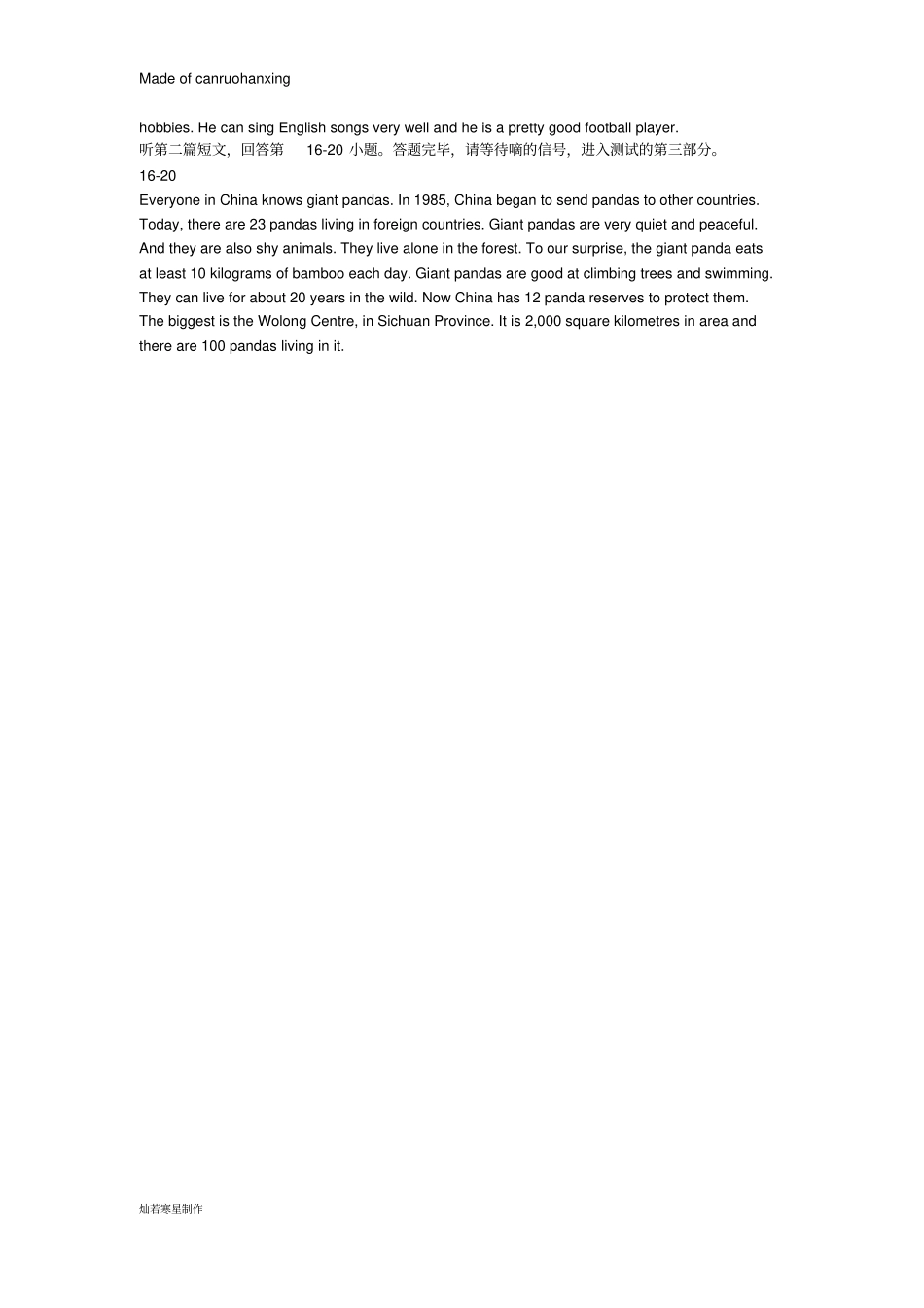 Made of canruohanxing

hobbies. He can sing English songs very well and he is a pretty good football player.
听第二篇短文，回答第 16-20 小题。答题完毕，请等待嘀的信号，进入测试的第三部分。
16-20
Everyone in China knows giant pandas. In 1985, China began to send pandas to other countries. Today, there are 23 pandas living in foreign countries. Giant pandas are very quiet and peaceful. And they are also shy animals. They live alone in the forest. To our surprise, the giant panda eats at least 10 kilograms of bamboo each day. Giant pandas are good at climbing trees and swimming. They can live for about 20 years in the wild. Now China has 12 panda reserves to protect them. The biggest is the Wolong Centre, in Sichuan Province. It is 2,000 square kilometres in area and there are 100 pandas living in it.

灿若寒星制作